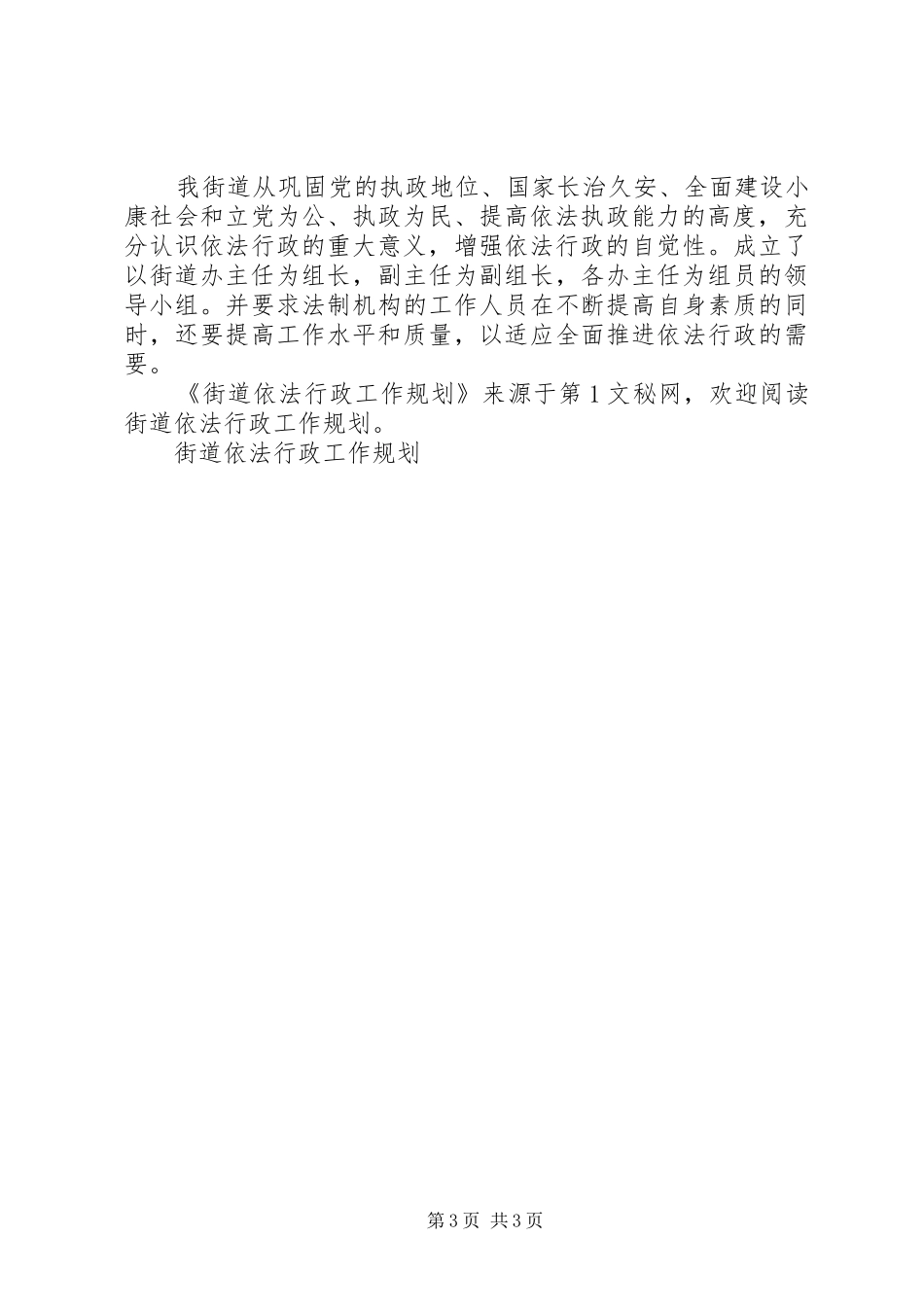 我街道从巩固党的执政地位、国家长治久安、全面建设小康社会和立党为公、执政为民、提高依法执政能力的高度，充分认识依法行政的重大意义，增强依法行政的自觉性。成立了以街道办主任为组长，副主任为副组长，各办主任为组员的领导小组。并要求法制机构的工作人员在不断提高自身素质的同时，还要提高工作水平和质量，以适应全面推进依法行政的需要。

《街道依法行政工作规划》来源于第1文秘网，欢迎阅读街道依法行政工作规划。

街道依法行政工作规划

第3页 共3页